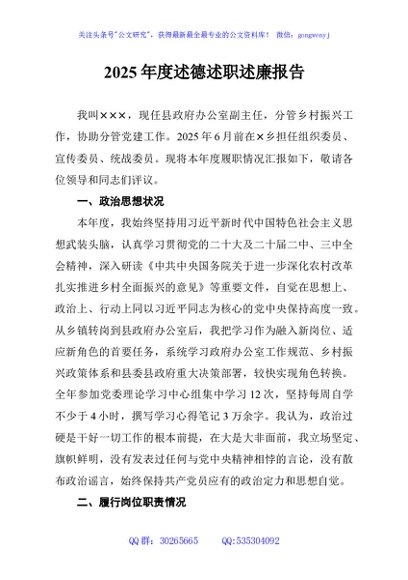 关注头条号"公文研究"，获得最新最全最专业的公文资料库！ 微信：gongwenyj

2025年度述德述职述廉报告

我叫×××，现任县政府办公室副主任，分管乡村振兴工作，协助分管党建工作。2025年6月前在×乡担任组织委员、宣传委员、统战委员。现将本年度履职情况汇报如下，敬请各位领导和同志们评议。

一、政治思想状况

本年度，我始终坚持用习近平新时代中国特色社会主义思想武装头脑，认真学习贯彻党的二十大及二十届二中、三中全会精神，深入研读《中共中央国务院关于进一步深化农村改革扎实推进乡村全面振兴的意见》等重要文件，自觉在思想上、政治上、行动上同以习近平同志为核心的党中央保持高度一致。从乡镇转岗到县政府办公室后，我把学习作为融入新岗位、适应新角色的首要任务，系统学习政府办公室工作规范、乡村振兴政策体系和县委县政府重大决策部署，较快实现角色转换。全年参加党委理论学习中心组集中学习12次，坚持每周自学不少于4小时，撰写学习心得笔记3万余字。我认为，政治过硬是干好一切工作的根本前提，在大是大非面前，我立场坚定、旗帜鲜明，没有发表过任何与党中央精神相悖的言论，没有散布政治谣言，始终保持共产党员应有的政治定力和思想自觉。

二、履行岗位职责情况

QQ群：30265665 QQ:535304092